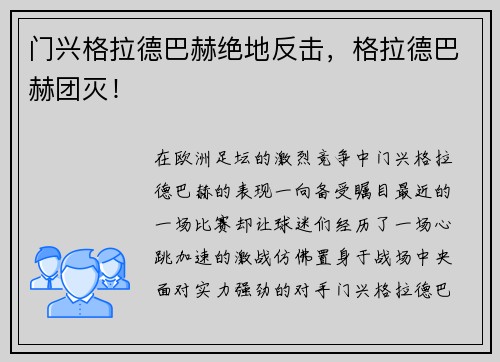 门兴格拉德巴赫绝地反击，格拉德巴赫团灭！

在欧洲足坛的激烈竞争中门兴格拉德巴赫的表现一向备受瞩目最近的一场比赛却让球迷们经历了一场心跳加速的激战仿佛置身于战场中央面对实力强劲的对手门兴格拉德巴